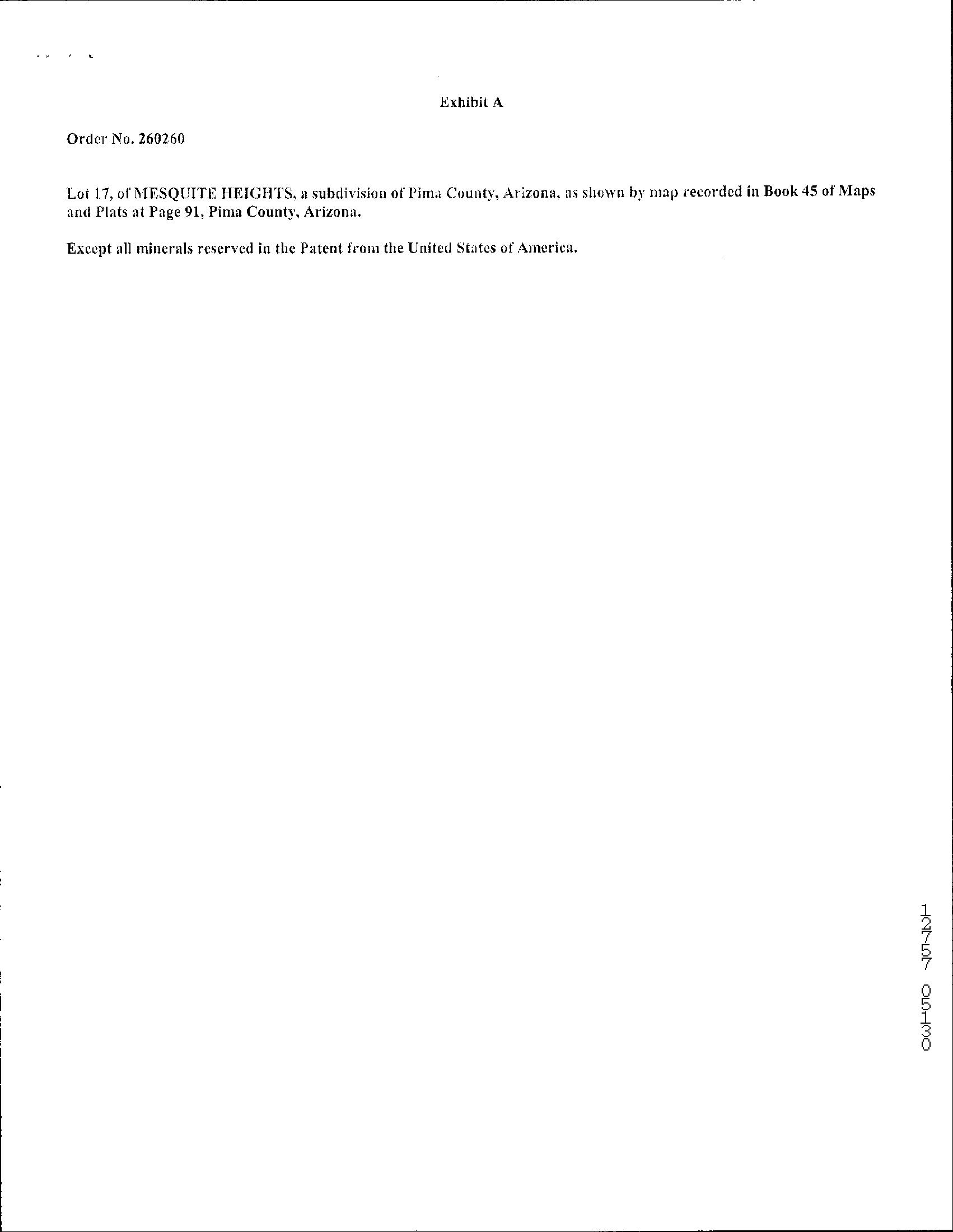 Exhibit A

Order No. 260260

Lot 17, of MESQUITE HEIGHTS, a subdivision of Pima County, Arizona, as shown by map recorded in Book 45 of Maps and Plats at Page 91, Pima County, Arizona.

Except all minerals reserved in the Patent from the United States of America.

12757 05130